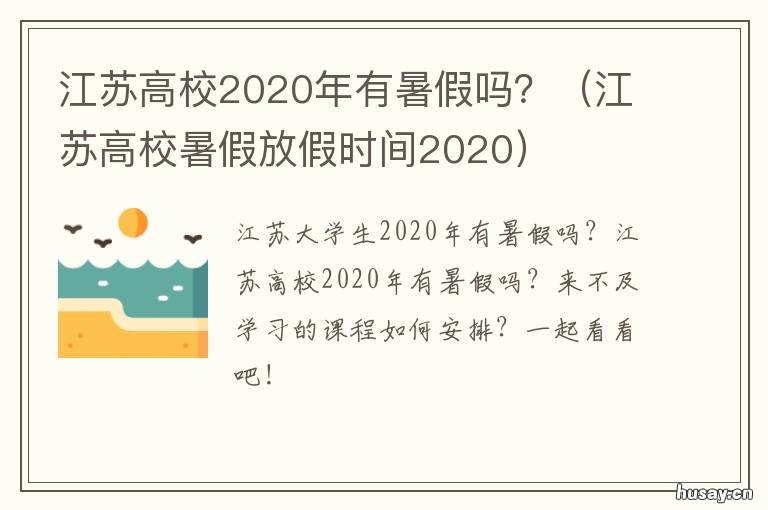 江苏高校2020年有暑假吗？（江苏高校暑假放假时间2020）

江苏大学生2020年有暑假吗？江苏高校2020年有暑假吗？来不及学习的课程如何安排？一起看看吧！

husay.cn